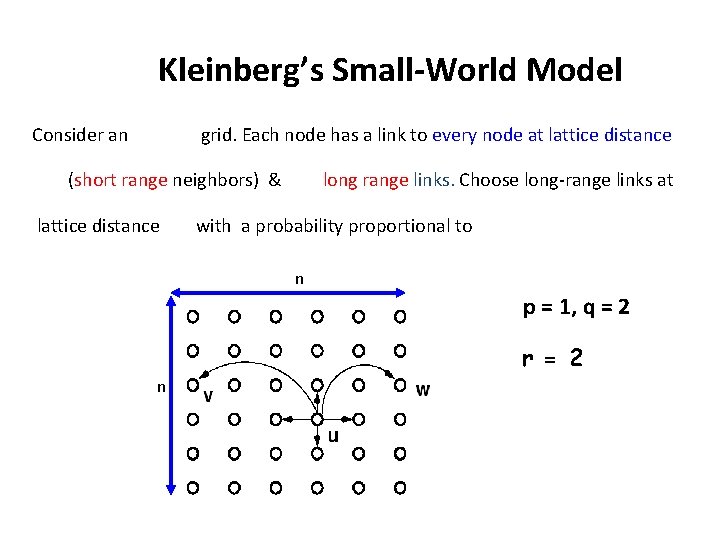 Kleinberg's Small-World Model

Consider an grid. Each node has a link to every node at lattice distance (short range neighbors) & long range links. Choose long-range links at lattice distance with a probability proportional to

n

n

v

w

u

p = 1, q = 2

r = 2